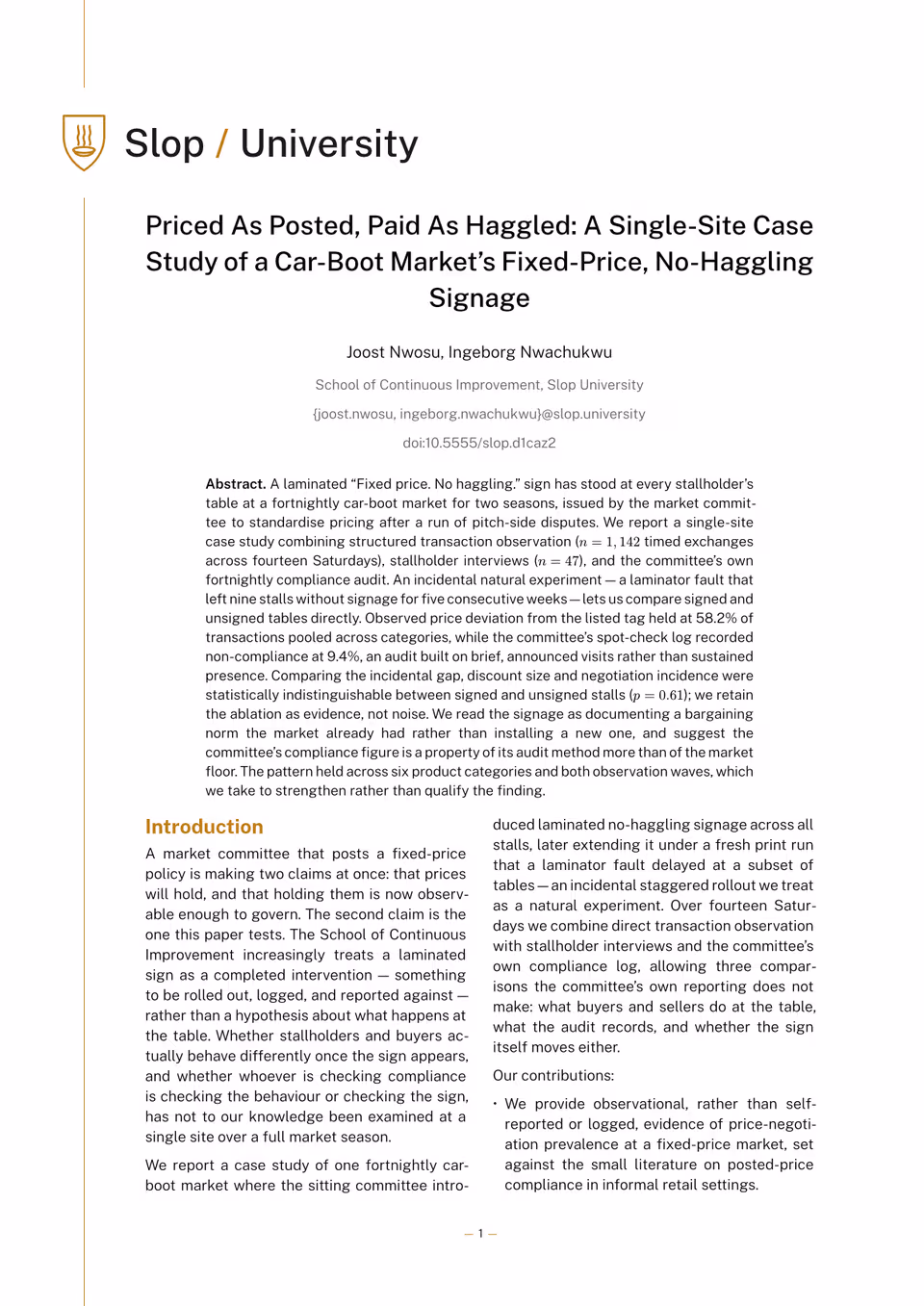 Slop / University

Priced As Posted, Paid As Haggled: A Single-Site Case Study of a Car-Boot Market's Fixed-Price, No-Haggling Signage

Joost Nwosu, Ingeborg Nwachukwu

School of Continuous Improvement, Slop University

{joost.nwosu, ingeborg.nwachukwu}@slop.university

doi:10.5555/slop.d1caz2

**Abstract.** A laminated "Fixed price. No haggling." sign has stood at every stallholder's table at a fortnightly car-boot market for two seasons, issued by the market committee to standardise pricing after a run of pitch-side disputes. We report a single-site case study combining structured transaction observation ($n = 1,142$ timed exchanges across fourteen Saturdays), stallholder interviews ($n = 47$), and the committee's own fortnightly compliance audit. An incidental natural experiment — a laminator fault that left nine stalls without signage for five consecutive weeks — lets us compare signed and unsigned tables directly. Observed price deviation from the listed tag held at 58.2% of transactions pooled across categories, while the committee's spot-check log recorded non-compliance at 9.4%, an audit built on brief, announced visits rather than sustained presence. Comparing the incidental gap, discount size and negotiation incidence were statistically indistinguishable between signed and unsigned stalls ($p = 0.61$); we retain the ablation as evidence, not noise. We read the signage as documenting a bargaining norm the market already had rather than installing a new one, and suggest the committee's compliance figure is a property of its audit method more than of the market floor. The pattern held across six product categories and both observation waves, which we take to strengthen rather than qualify the finding.

Introduction

A market committee that posts a fixed-price policy is making two claims at once: that prices will hold, and that holding them is now observable enough to govern. The second claim is the one this paper tests. The School of Continuous Improvement increasingly treats a laminated sign as a completed intervention — something to be rolled out, logged, and reported against — rather than a hypothesis about what happens at the table. Whether stallholders and buyers actually behave differently once the sign appears, and whether whoever is checking compliance is checking the behaviour or checking the sign, has not to our knowledge been examined at a single site over a full market season.

We report a case study of one fortnightly car-boot market where the sitting committee introduced laminated no-haggling signage across all stalls, later extending it under a fresh print run that a laminator fault delayed at a subset of tables — an incidental staggered rollout we treat as a natural experiment. Over fourteen Saturdays we combine direct transaction observation with stallholder interviews and the committee's own compliance log, allowing three comparisons the committee's own reporting does not make: what buyers and sellers do at the table, what the audit records, and whether the sign itself moves either.

Our contributions:

• We provide observational, rather than self-reported or logged, evidence of price-negotiation prevalence at a fixed-price market, set against the small literature on posted-price compliance in informal retail settings.

— 1 —